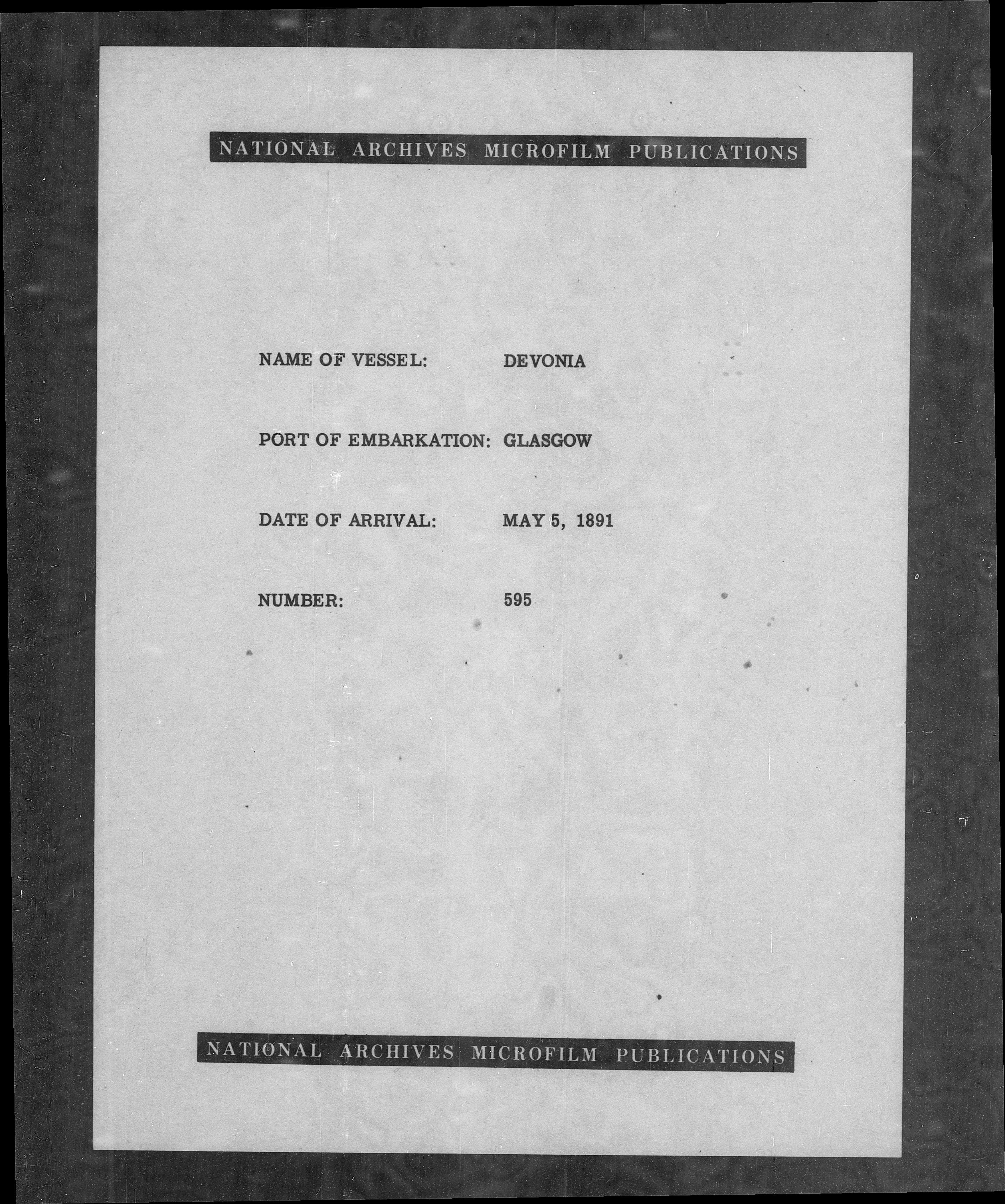 NATIONAL ARCHIVES MICROFILM PUBLICATIONS

NAME OF VESSEL: DEVONIA

PORT OF EMBARKATION: GLASGOW

DATE OF ARRIVAL: MAY 5, 1891

NUMBER: 595

NATIONAL ARCHIVES MICROFILM PUBLICATIONS